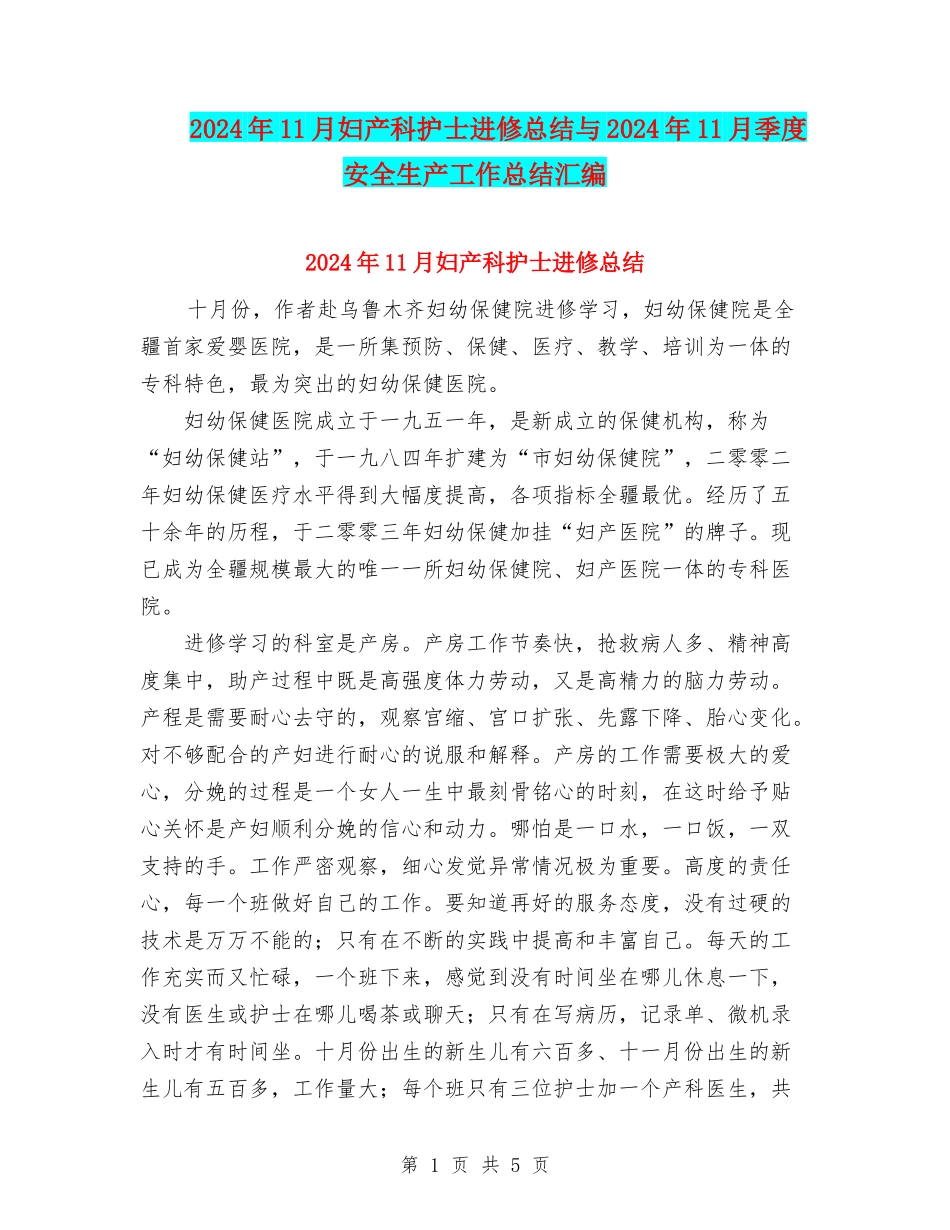 2024年11月妇产科护士进修总结与2024年11月季度安全生产工作总结汇编

2024年11月妇产科护士进修总结

十月份，作者赴乌鲁木齐妇幼保健院进修学习，妇幼保健院是全疆首家爱婴医院，是一所集预防、保健、医疗、教学、培训为一体的专科特色，最为突出的妇幼保健医院。

妇幼保健医院成立于一九五一年，是新成立的保健机构，称为“妇幼保健站”，于一九八四年扩建为“市妇幼保健院”，二零零二年妇幼保健医疗水平得到大幅度提高，各项指标全疆最优。经历了五十余年的历程，于二零零三年妇幼保健加挂“妇产医院”的牌子。现已成为全疆规模最大的唯一一所妇幼保健院、妇产医院一体的专科医院。

进修学习的科室是产房。产房工作节奏快，抢救病人多、精神高度集中，助产过程中既是高强度体力劳动，又是高精力的脑力劳动。产程是需要耐心去守的，观察宫缩、宫口扩张、先露下降、胎心变化。对不够配合的产妇进行耐心的说服和解释。产房的工作需要极大的爱心，分娩的过程是一个女人一生中最刻骨铭心的时刻，在这时给予贴心关怀是产妇顺利分娩的信心和动力。哪怕是一口水，一口饭，一双支持的手。工作严密观察，细心发觉异常情况极为重要。高度的责任心，每一个班做好自己的工作。要知道再好的服务态度，没有过硬的技术是万万不能的；只有在不断的实践中提高和丰富自己。每天的工作充实而又忙碌，一个班下来，感觉到没有时间坐在哪儿休息一下，没有医生或护士在哪儿喝茶或聊天；只有在写病历，记录单、微机录入时才有时间坐。十月份出生的新生儿有六百多、十一月份出生的新生儿有五百多，工作量大；每个班只有三位护士加一个产科医生，共

第 1 页 共 5 页